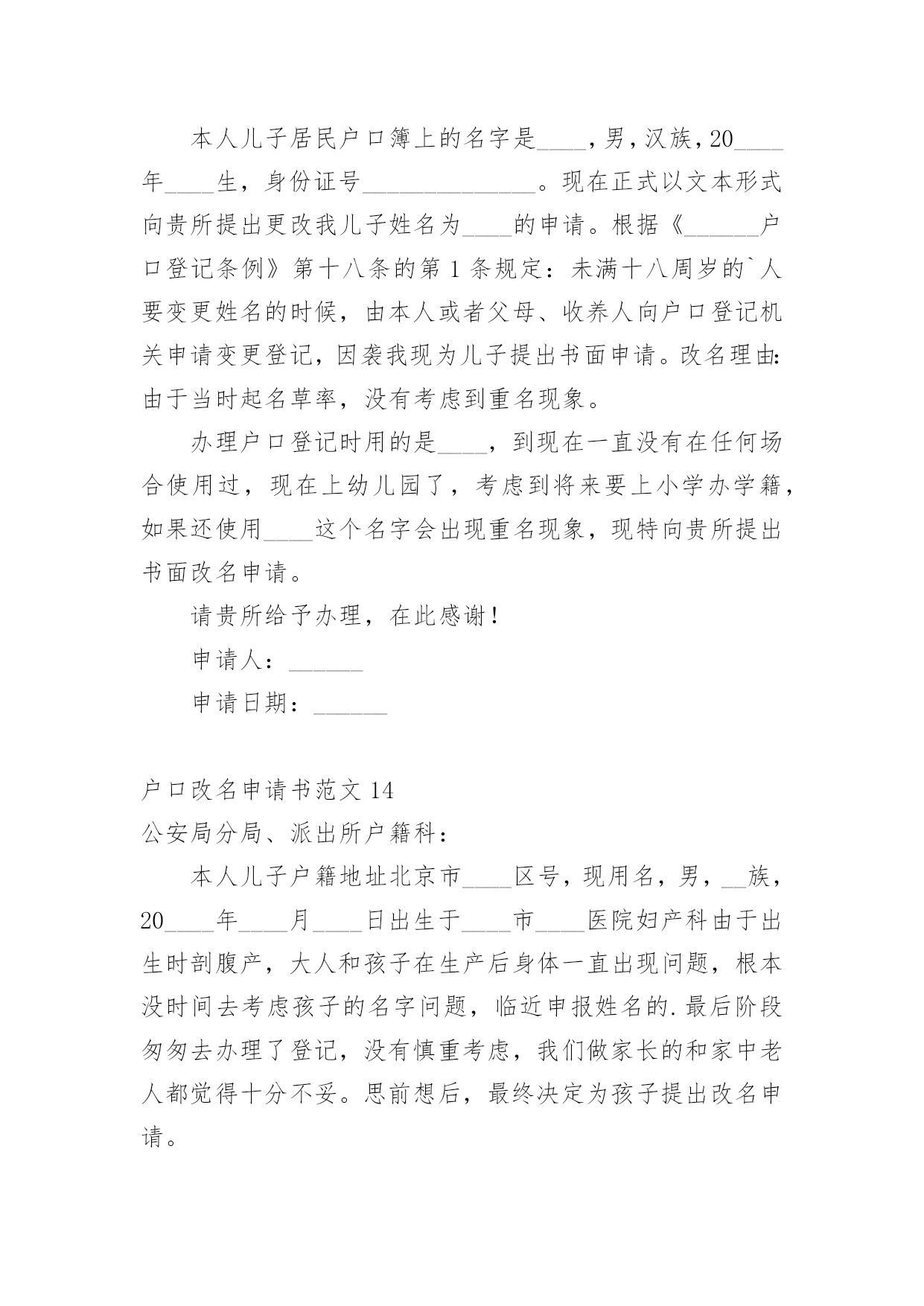 本人儿子居民户口簿上的名字是____，男，汉族，20____年____生，身份证号______________。现在正式以文本形式向贵所提出更改我儿子姓名为____的申请。根据《______户口登记条例》第十八条的第 1 条规定：未满十八周岁的`人要变更姓名的时候，由本人或者父母、收养人向户口登记机关申请变更登记，因袭我现为儿子提出书面申请。改名理由：由于当时起名草率，没有考虑到重名现象。

办理户口登记时用的是____，到现在一直没有在任何场合使用过，现在上幼儿园了，考虑到将来要上小学办学籍，如果还使用____这个名字会出现重名现象，现特向贵所提出书面改名申请。

请贵所给予办理，在此感谢！

申请人：______

申请日期：______

户口改名申请书范文 14

公安局分局、派出所户籍科：

本人儿子户籍地址北京市____区号，现用名，男，__族，20____年____月____日出生于____市____医院妇产科由于出生时剖腹产，大人和孩子在生产后身体一直出现问题，根本没时间去考虑孩子的名字问题，临近申报姓名的.最后阶段匆匆去办理了登记，没有慎重考虑，我们做家长的和家中老人都觉得十分不妥。思前想后，最终决定为孩子提出改名申请。